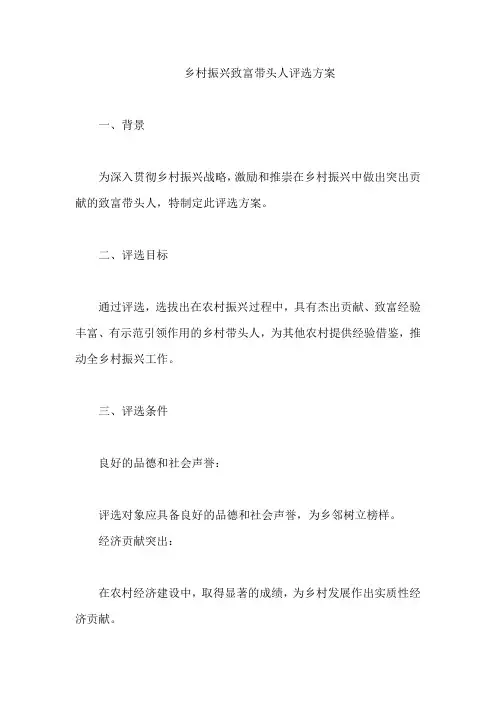 乡村振兴致富带头人评选方案

一、背景

为深入贯彻乡村振兴战略，激励和推崇在乡村振兴中做出突出贡献的致富带头人，特制定此评选方案。

二、评选目标

通过评选，选拔出在农村振兴过程中，具有杰出贡献、致富经验丰富、有示范引领作用的乡村带头人，为其他农村提供经验借鉴，推动全乡村振兴工作。

三、评选条件

良好的品德和社会声誉：

评选对象应具备良好的品德和社会声誉，为乡邻树立榜样。

经济贡献突出：

在农村经济建设中，取得显著的成绩，为乡村发展作出实质性经济贡献。